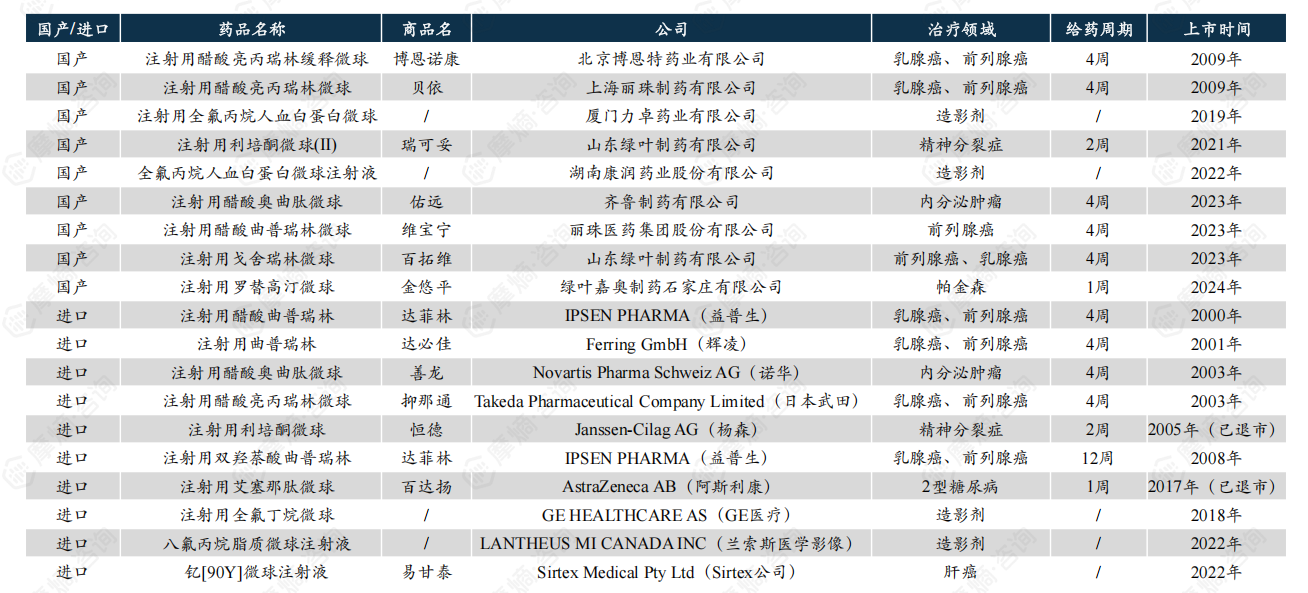 | 国产/进口 | 药品名称 | 商品名 | 公司 | 治疗领域 | 给药周期 | 上市时间 |
|---|---|---|---|---|---|---|
| 国产 | 注射用醋酸亮丙瑞林缓释微球 | 博恩诺康 | 北京博恩特药业有限公司 | 乳腺癌、前列腺癌 | 4周 | 2009年 |
| 国产 | 注射用醋酸亮丙瑞林微球 | 贝依 | 上海丽珠制药有限公司 | 乳腺癌、前列腺癌 | 4周 | 2009年 |
| 国产 | 注射用全氟丙烷人血白蛋白微球 | / | 厦门力卓药业有限公司 | 造影剂 | / | 2019年 |
| 国产 | 注射用利培酮微球(II) | 瑞可妥 | 山东绿叶制药有限公司 | 精神分裂症 | 2周 | 2021年 |
| 国产 | 全氟丙烷人血白蛋白微球注射液 | / | 湖南康润药业股份有限公司 | 造影剂 | / | 2022年 |
| 国产 | 注射用醋酸奥曲肽微球 | 佑远 | 齐鲁制药有限公司 | 内分泌肿瘤 | 4周 | 2023年 |
| 国产 | 注射用醋酸曲普瑞林微球 | 维宝宁 | 丽珠医药集团股份有限公司 | 前列腺癌 | 4周 | 2023年 |
| 国产 | 注射用戈舍瑞林微球 | 百拓维 | 山东绿叶制药有限公司 | 前列腺癌、乳腺癌 | 4周 | 2023年 |
| 国产 | 注射用罗替高汀微球 | 金悠平 | 绿叶嘉奥制药石家庄有限公司 | 帕金森 | 1周 | 2024年 |
| 进口 | 注射用醋酸曲普瑞林 | 达菲林 | IPSEN PHARMA（益普生） | 乳腺癌、前列腺癌 | 4周 | 2000年 |
| 进口 | 注射用曲普瑞林 | 达必佳 | Ferring GmbH（辉凌） | 乳腺癌、前列腺癌 | 4周 | 2001年 |
| 进口 | 注射用醋酸奥曲肽微球 | 善龙 | Novartis Pharma Schweiz AG（诺华） | 内分泌肿瘤 | 4周 | 2003年 |
| 进口 | 注射用醋酸亮丙瑞林微球 | 抑那通 | Takeda Pharmaceutical Company Limited（日本武田） | 乳腺癌、前列腺癌 | 4周 | 2003年 |
| 进口 | 注射用利培酮微球 | 恒德 | Janssen-Cilag AG（杨森） | 精神分裂症 | 2周 | 2005年（已退市） |
| 进口 | 注射用双羟萘酸曲普瑞林 | 达菲林 | IPSEN PHARMA（益普生） | 乳腺癌、前列腺癌 | 12周 | 2008年 |
| 进口 | 注射用艾塞那肽微球 | 百达扬 | AstraZeneca AB（阿斯利康） | 2型糖尿病 | 1周 | 2017年（已退市） |
| 进口 | 注射用全氟丁烷微球 | / | GE HEALTHCARE AS（GE医疗） | 造影剂 | / | 2018年 |
| 进口 | 八氟丙烷脂质微球注射液 | / | LANTHEUS MI CANADA INC（兰索斯医学影像） | 造影剂 | / | 2022年 |
| 进口 | 钇[90Y]微球注射液 | 易甘泰 | Sirtex Medical Pty Ltd（Sirtex公司） | 肝癌 | / | 2022年 |